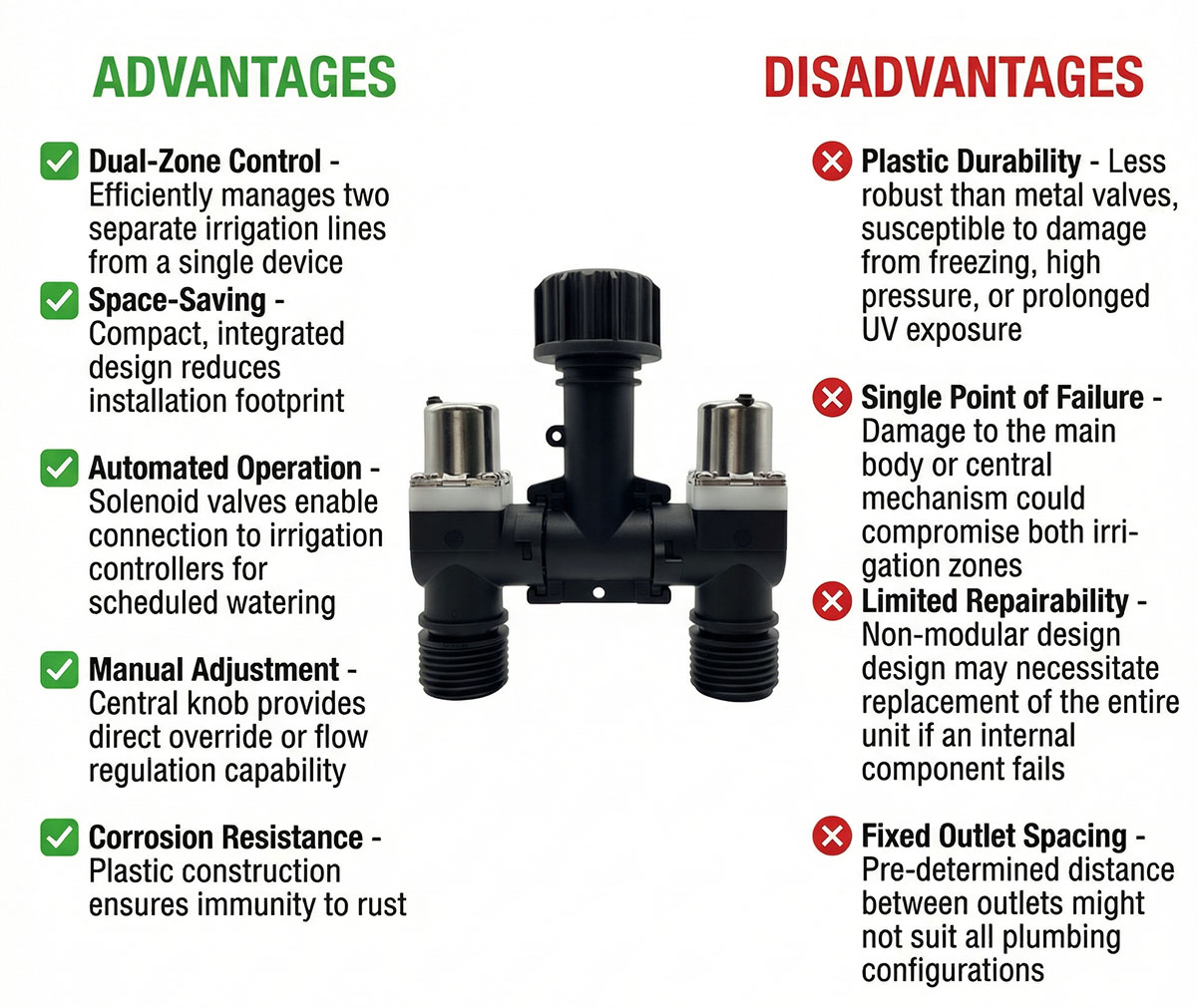 ADVANTAGES

Dual-Zone Control - Efficiently manages two separate irrigation lines from a single device

Space-Saving - Compact, integrated design reduces installation footprint

Automated Operation - Solenoid valves enable connection to irrigation controllers for scheduled watering

Manual Adjustment - Central knob provides direct override or flow regulation capability

Corrosion Resistance - Plastic construction ensures immunity to rust

DISADVANTAGES

Plastic Durability - Less robust than metal valves, susceptible to damage from freezing, high pressure, or prolonged UV exposure

Single Point of Failure - Damage to the main body or central mechanism could compromise both irrigation zones

Limited Repairability - Non-modular design design may necessitate replacement of the entire unit if an internal component fails

Fixed Outlet Spacing - Pre-determined distance between outlets might not suit all plumbing configurations